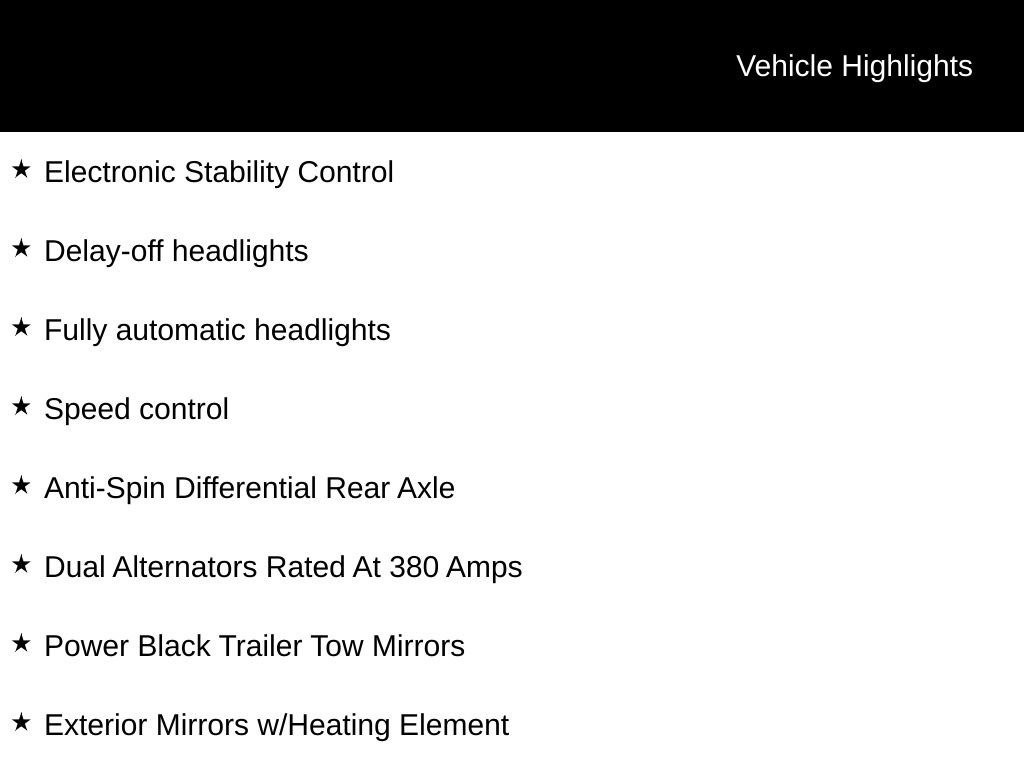 Vehicle Highlights

★ Electronic Stability Control

★ Delay-off headlights

★ Fully automatic headlights

★ Speed control

★ Anti-Spin Differential Rear Axle

★ Dual Alternators Rated At 380 Amps

★ Power Black Trailer Tow Mirrors

★ Exterior Mirrors w/Heating Element